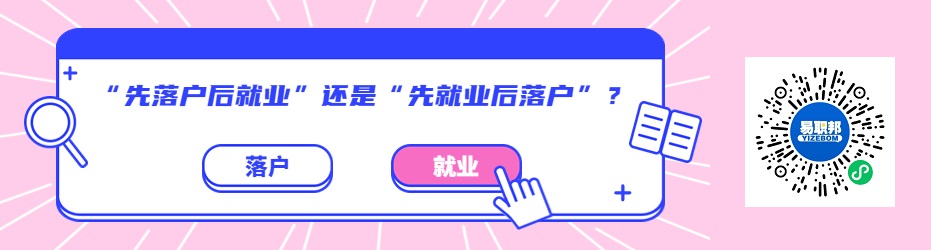 “先落户后就业”还是“先就业后落户”？

落户

就业

易联邦
YIZEBOM